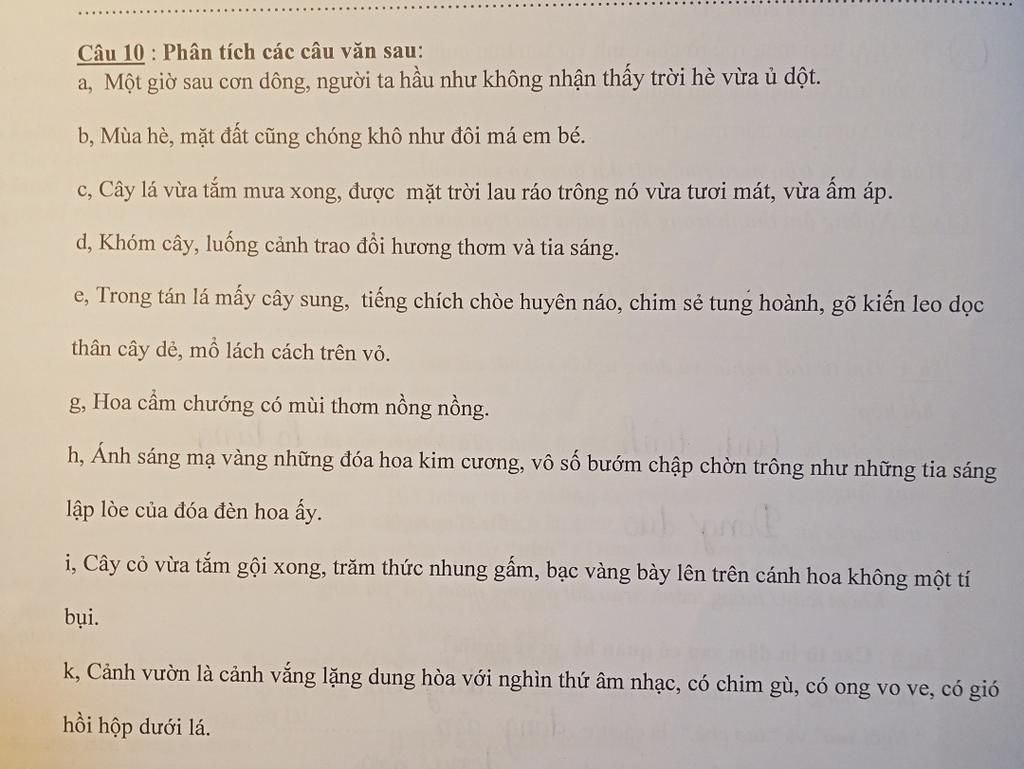 Câu 10 : Phân tích các câu văn sau:
a, Một giờ sau cơn dông, người ta hầu như không nhận thấy trời hè vừa ủ dột.

b, Mùa hè, mặt đất cũng chóng khô như đôi má em bé.

c, Cây lá vừa tắm mưa xong, được mặt trời lau ráo trông nó vừa tươi mát, vừa ấm áp.

d, Khóm cây, luống cảnh trao đổi hương thơm và tia sáng.

e, Trong tán lá mấy cây sung, tiếng chích chòe huyên náo, chim sẻ tung hoành, gõ kiến leo dọc thân cây dẻ, mổ lách cách trên vỏ.

g, Hoa cẩm chướng có mùi thơm nồng nồng.

h, Ánh sáng mạ vàng những đóa hoa kim cương, vô số bướm chập chờn trông như những tia sáng lập lòe của đóa đèn hoa ấy.

i, Cây cỏ vừa tắm gội xong, trăm thức nhung gấm, bạc vàng bày lên trên cánh hoa không một tí bụi.

k, Cảnh vườn là cảnh vắng lặng dung hòa với nghìn thứ âm nhạc, có chim gù, có ong vo ve, có gió hồi hộp dưới lá.